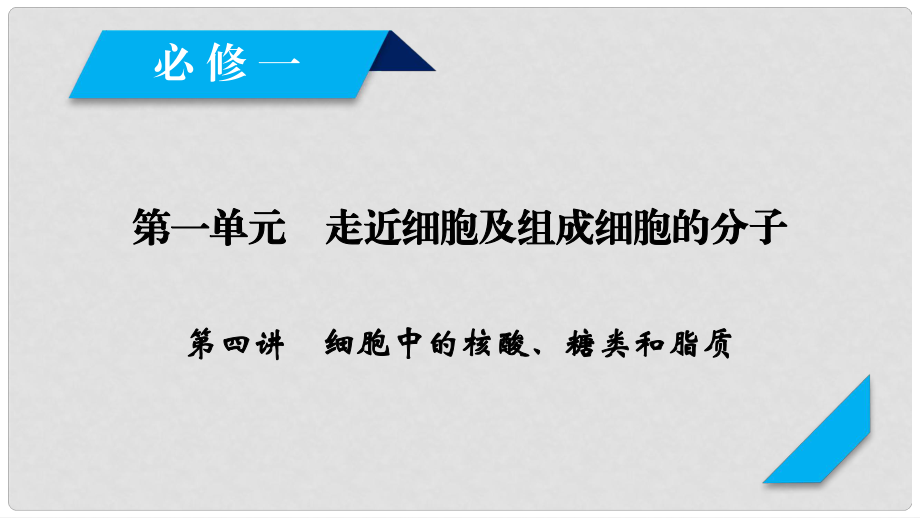 必修一

第一单元　走近细胞及组成细胞的分子

第四讲　细胞中的核酸、糖类和脂质